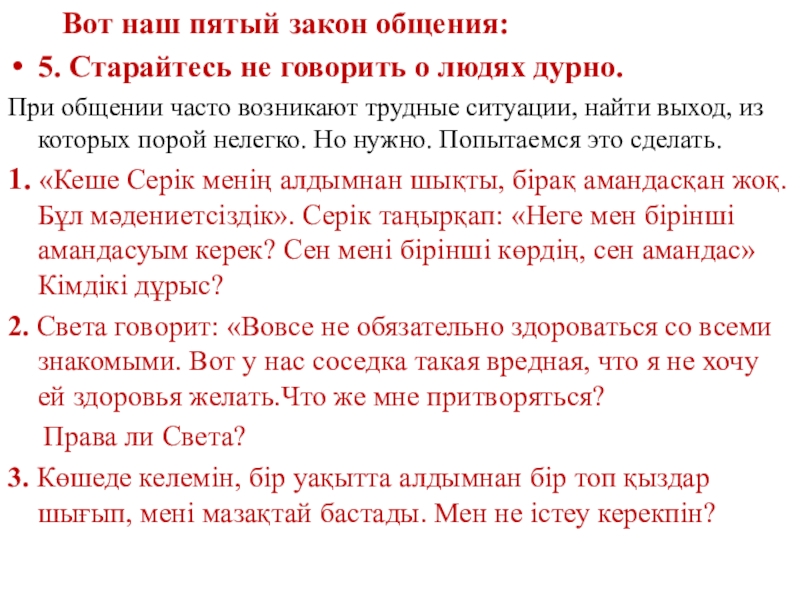 Вот наш пятый закон общения:

• 5. Старайтесь не говорить о людях дурно.

При общении часто возникают трудные ситуации, найти выход, из которых порой нелегко. Но нужно. Попытаемся это сделать.

1. «Кеше Серік менің алдымнан шықты, бірақ амандасқан жоқ. Бұл мәдениетсіздік». Серік таңырқап: «Неге мен бірінші амандасуым керек? Сен мені бірінші көрдің, сен амандас» Кімдікі дұрыс?

2. Света говорит: «Вовсе не обязательно здороваться со всеми знакомыми. Вот у нас соседка такая вредная, что я не хочу ей здоровья желать.Что же мне притворяться?

Права ли Света?

3. Көшеде келемін, бір уақытта алдымнан бір топ қыздар шығып, мені мазақтай бастады. Мен не істеу керекпін?